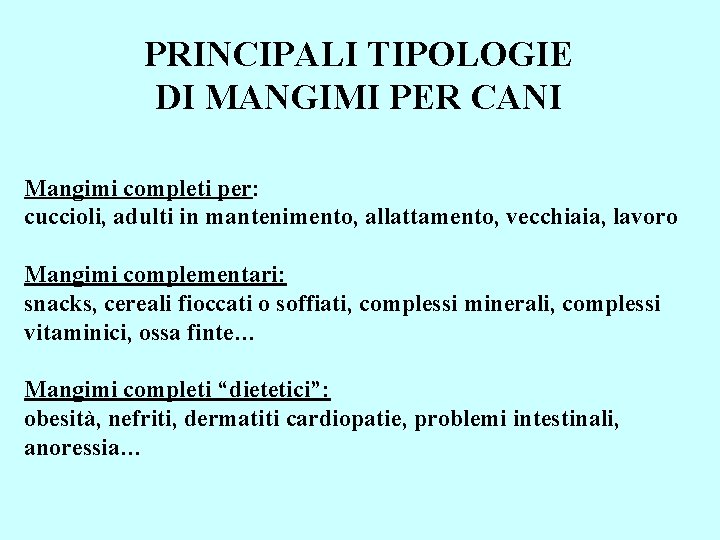 PRINCIPALI TIPOLOGIE DI MANGIMI PER CANI

Mangimi completi per:
cuccioli, adulti in mantenimento, allattamento, vecchiaia, lavoro

Mangimi complementari:
snacks, cereali fioccati o soffiati, complessi minerali, complessi vitaminici, ossa finte…

Mangimi completi “dietetici”:
obesità, nefriti, dermatiti cardiopatie, problemi intestinali, anoressia…